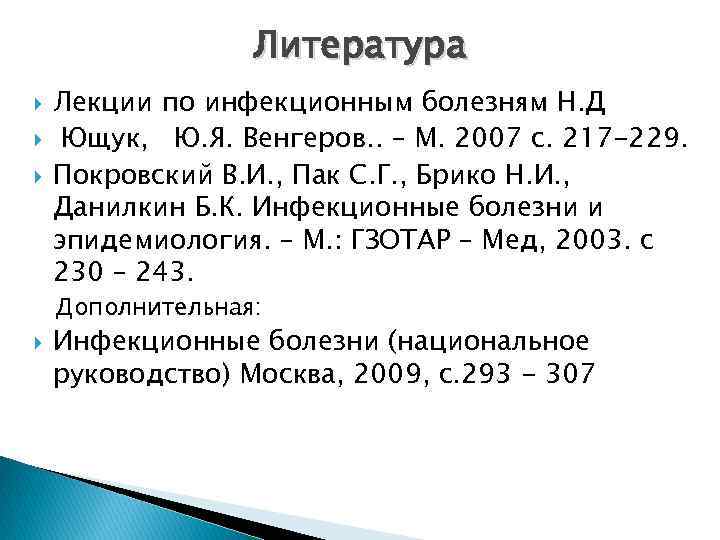 Литература

Лекции по инфекционным болезням Н.Д

Ющук, Ю.Я. Венгеров.. – М. 2007 с. 217-229.

Покровский В.И., Пак С.Г., Брико Н.И., Данилкин Б.К. Инфекционные болезни и эпидемиология. – М.: ГЗОТАР – Мед, 2003. с 230 – 243.

Дополнительная:

Инфекционные болезни (национальное руководство) Москва, 2009, с.293 - 307